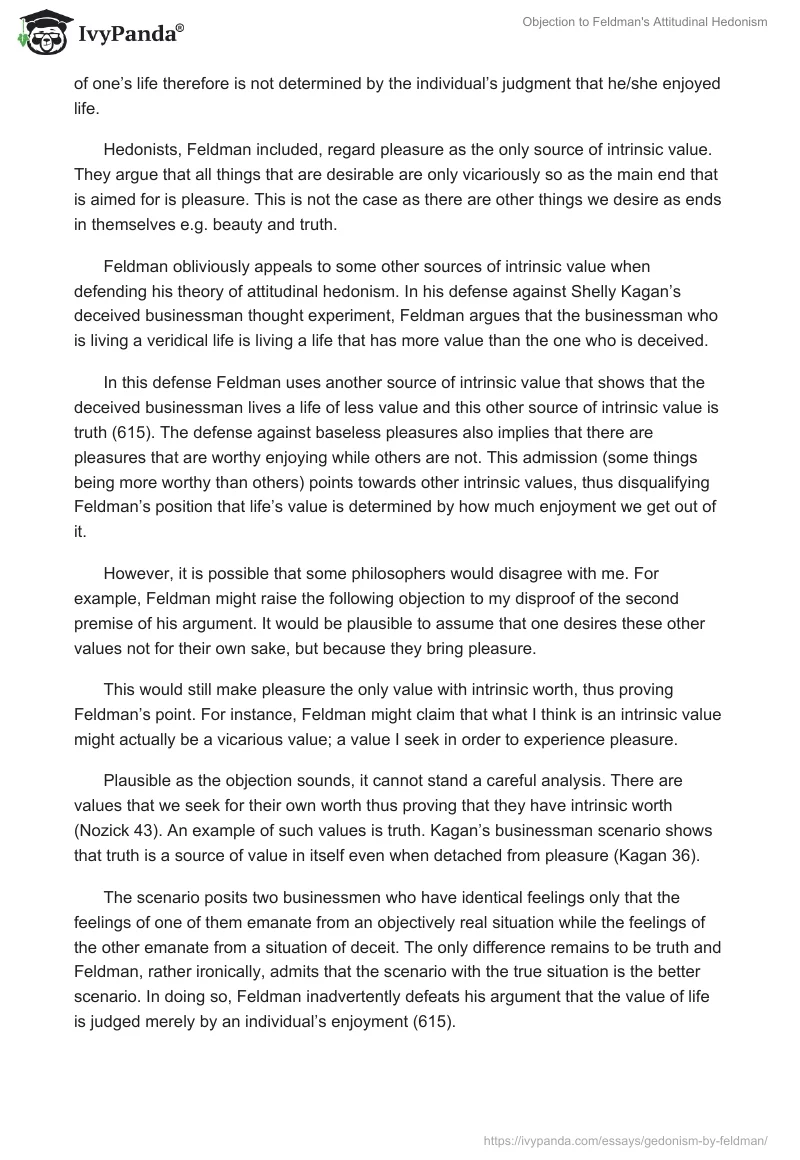 IvyPanda®

Objection to Feldman's Attitudinal Hedonism

of one's life therefore is not determined by the individual's judgment that he/she enjoyed life.

Hedonists, Feldman included, regard pleasure as the only source of intrinsic value. They argue that all things that are desirable are only vicariously so as the main end that is aimed for is pleasure. This is not the case as there are other things we desire as ends in themselves e.g. beauty and truth.

Feldman obliviously appeals to some other sources of intrinsic value when defending his theory of attitudinal hedonism. In his defense against Shelly Kagan's deceived businessman thought experiment, Feldman argues that the businessman who is living a veridical life is living a life that has more value than the one who is deceived.

In this defense Feldman uses another source of intrinsic value that shows that the deceived businessman lives a life of less value and this other source of intrinsic value is truth (615). The defense against baseless pleasures also implies that there are pleasures that are worthy enjoying while others are not. This admission (some things being more worthy than others) points towards other intrinsic values, thus disqualifying Feldman's position that life's value is determined by how much enjoyment we get out of it.

However, it is possible that some philosophers would disagree with me. For example, Feldman might raise the following objection to my disproof of the second premise of his argument. It would be plausible to assume that one desires these other values not for their own sake, but because they bring pleasure.

This would still make pleasure the only value with intrinsic worth, thus proving Feldman's point. For instance, Feldman might claim that what I think is an intrinsic value might actually be a vicarious value; a value I seek in order to experience pleasure.

Plausible as the objection sounds, it cannot stand a careful analysis. There are values that we seek for their own worth thus proving that they have intrinsic worth (Nozick 43). An example of such values is truth. Kagan's businessman scenario shows that truth is a source of value in itself even when detached from pleasure (Kagan 36).

The scenario posits two businessmen who have identical feelings only that the feelings of one of them emanate from an objectively real situation while the feelings of the other emanate from a situation of deceit. The only difference remains to be truth and Feldman, rather ironically, admits that the scenario with the true situation is the better scenario. In doing so, Feldman inadvertently defeats his argument that the value of life is judged merely by an individual's enjoyment (615).

https://ivypanda.com/essays/gedonism-by-feldman/